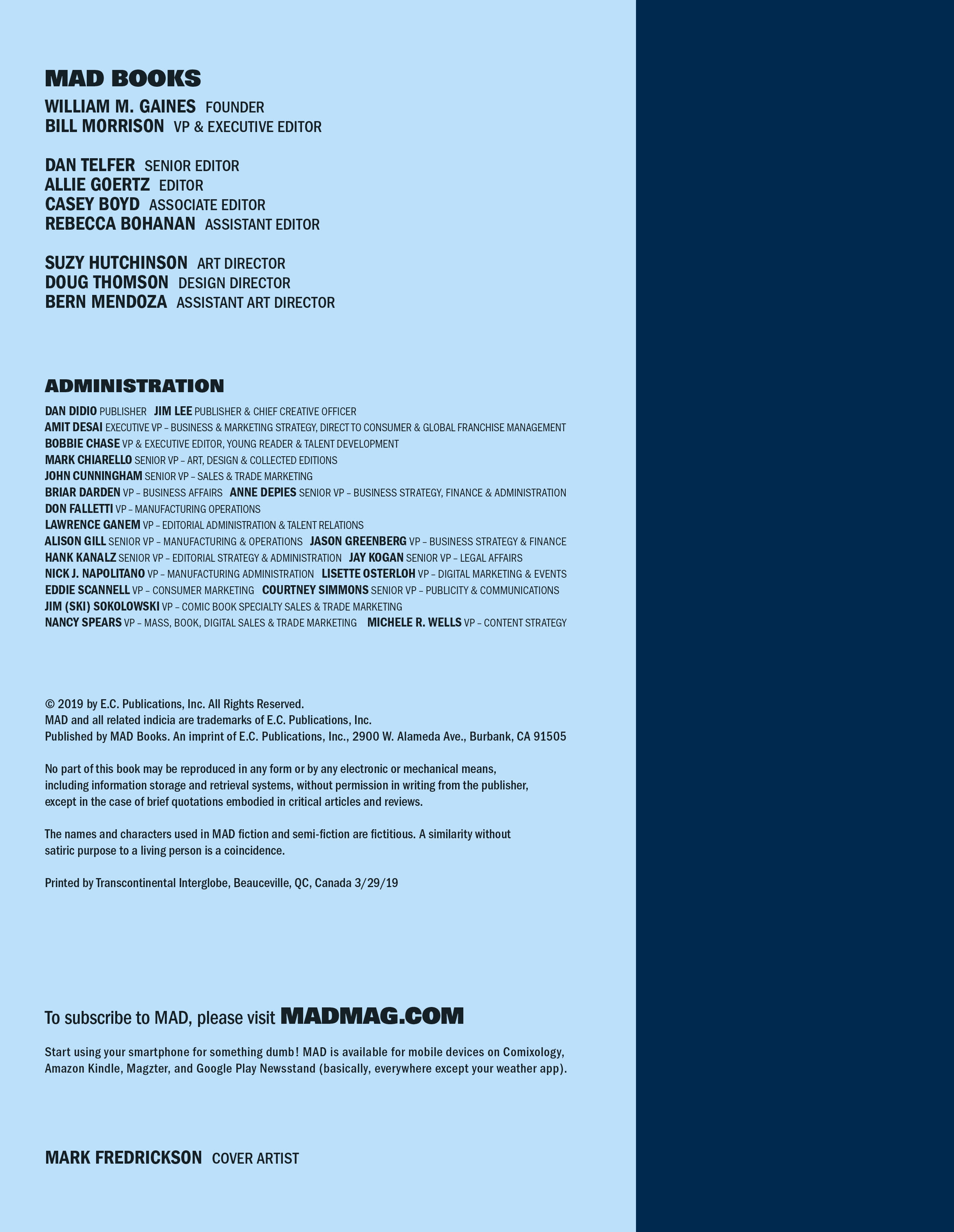 MAD BOOKS

WILLIAM M. GAINES FOUNDER
BILL MORRISON VP & EXECUTIVE EDITOR

DAN TELFER SENIOR EDITOR
ALLIE GOERTZ EDITOR
CASEY BOYD ASSOCIATE EDITOR
REBECCA BOHANAN ASSISTANT EDITOR

SUZY HUTCHINSON ART DIRECTOR
DOUG THOMSON DESIGN DIRECTOR
BERN MENDOZA ASSISTANT ART DIRECTOR

ADMINISTRATION

DAN DIDIO PUBLISHER JIM LEE PUBLISHER & CHIEF CREATIVE OFFICER
AMIT DESAI EXECUTIVE VP – BUSINESS & MARKETING STRATEGY, DIRECT TO CONSUMER & GLOBAL FRANCHISE MANAGEMENT
BOBBIE CHASE VP & EXECUTIVE EDITOR, YOUNG READER & TALENT DEVELOPMENT
MARK CHIARELLO SENIOR VP – ART, DESIGN & COLLECTED EDITIONS
JOHN CUNNINGHAM SENIOR VP – SALES & TRADE MARKETING
BRIAR DARDEN VP – BUSINESS AFFAIRS ANNE DEPIES SENIOR VP – BUSINESS STRATEGY, FINANCE & ADMINISTRATION
DON FALLETTI VP – MANUFACTURING OPERATIONS
LAWRENCE GANEM VP – EDITORIAL ADMINISTRATION & TALENT RELATIONS
ALISON GILL SENIOR VP – MANUFACTURING & OPERATIONS JASON GREENBERG VP – BUSINESS STRATEGY & FINANCE
HANK KANALZ SENIOR VP – EDITORIAL STRATEGY & ADMINISTRATION JAY KOGAN SENIOR VP – LEGAL AFFAIRS
NICK J. NAPOLITANO VP – MANUFACTURING ADMINISTRATION LISETTE OSTERLOH VP – DIGITAL MARKETING & EVENTS
EDDIE SCANNELL VP – CONSUMER MARKETING COURTNEY SIMMONS SENIOR VP – PUBLICITY & COMMUNICATIONS
JIM (SKI) SOKOLOWSKI VP – COMIC BOOK SPECIALTY SALES & TRADE MARKETING
NANCY SPEARS VP – MASS, BOOK, DIGITAL SALES & TRADE MARKETING MICHELE R. WELLS VP – CONTENT STRATEGY

© 2019 by E.C. Publications, Inc. All Rights Reserved.
MAD and all related indicia are trademarks of E.C. Publications, Inc.
Published by MAD Books. An imprint of E.C. Publications, Inc., 2900 W. Alameda Ave., Burbank, CA 91505

No part of this book may be reproduced in any form or by any electronic or mechanical means, including information storage and retrieval systems, without permission in writing from the publisher, except in the case of brief quotations embodied in critical articles and reviews.

The names and characters used in MAD fiction and semi-fiction are fictitious. A similarity without satiric purpose to a living person is a coincidence.

Printed by Transcontinental Interglobe, Beauceville, QC, Canada 3/29/19

To subscribe to MAD, please visit MADMAG.COM

Start using your smartphone for something dumb! MAD is available for mobile devices on Comixology, Amazon Kindle, Magzter, and Google Play Newsstand (basically, everywhere except your weather app).

MARK FREDRICKSON COVER ARTIST